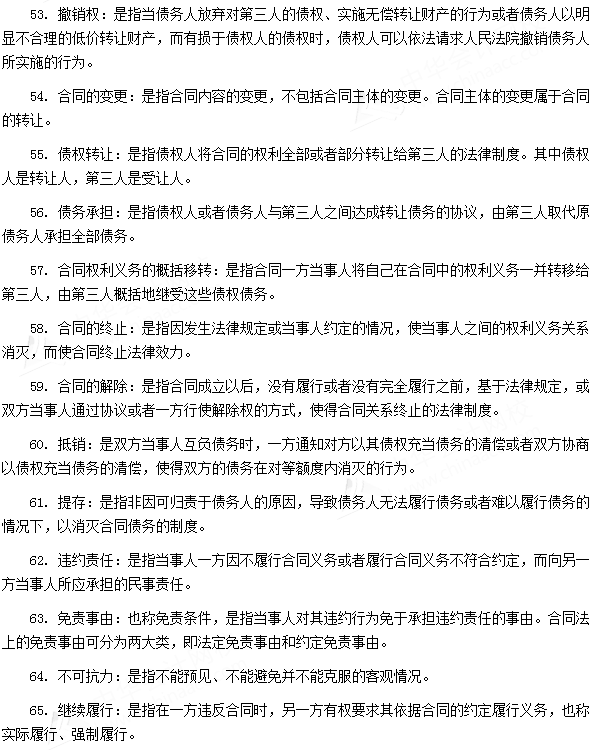 53. 撤销权：是指当债务人放弃对第三人的债权、实施无偿转让财产的行为或者债务人以明显不合理的低价转让财产，而有损于债权人的债权时，债权人可以依法请求人民法院撤销债务人所实施的行为。

54. 合同的变更：是指合同内容的变更，不包括合同主体的变更。合同主体的变更属于合同的转让。

55. 债权转让：是指债权人将合同的权利全部或者部分转让给第三人的法律制度。其中债权人是转让人，第三人是受让人。

56. 债务承担：是指债权人或者债务人与第三人之间达成转让债务的协议，由第三人取代原债务人承担全部债务。

57. 合同权利义务的概括移转：是指合同一方当事人将自己在合同中的权利义务一并转移给第三人，由第三人概括地继受这些债权债务。

58. 合同的终止：是指因发生法律规定或当事人约定的情况，使当事人之间的权利义务关系消灭，而使合同终止法律效力。

59. 合同的解除：是指合同成立以后，没有履行或者没有完全履行之前，基于法律规定，或双方当事人通过协议或者一方行使解除权的方式，使得合同关系终止的法律制度。

60. 抵销：是双方当事人互负债务时，一方通知对方以其债权充当债务的清偿或者双方协商以债权充当债务的清偿，使得双方的债务在对等额度内消灭的行为。

61. 提存：是指非因可归责于债务人的原因，导致债务人无法履行债务或者难以履行债务的情况下，以消灭合同债务的制度。

62. 违约责任：是指当事人一方因不履行合同义务或者履行合同义务不符合约定，而向另一方当事人所应承担的民事责任。

63. 免责事由：也称免责条件，是指当事人对其违约行为免于承担违约责任的事由。合同法上的免责事由可分为两大类，即法定免责事由和约定免责事由。

64. 不可抗力：是指不能预见、不能避免并不能克服的客观情况。

65. 继续履行：是指在一方违反合同时，另一方有权要求其依据合同的约定履行义务，也称实际履行、强制履行。